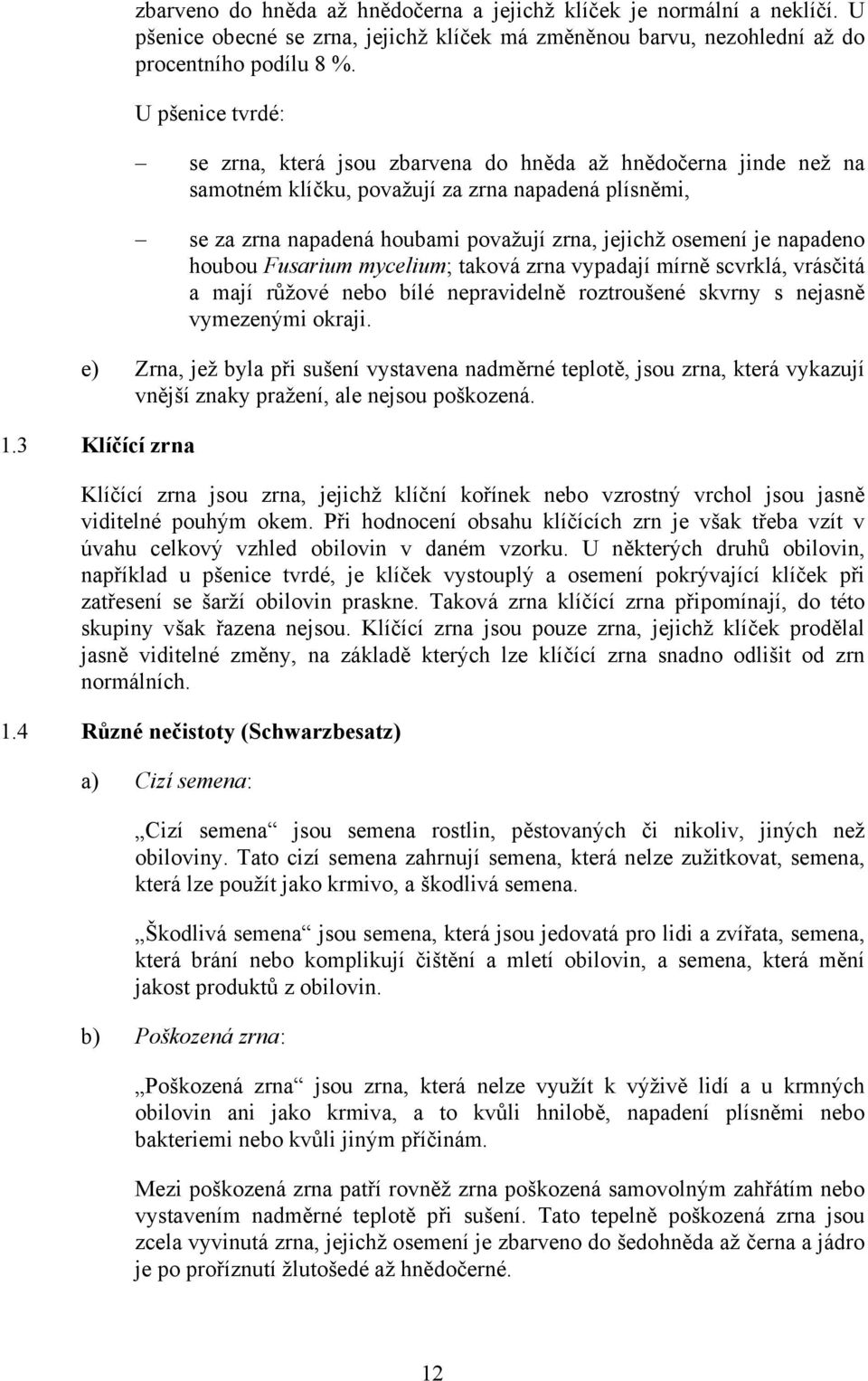 zbarveno do hněda až hnědočerna a jejichž klíček je normální a neklíčí. U pšenice obecné se zrna, jejichž klíček má změněnou barvu, nezohlední až do procentního podílu 8 %.

U pšenice tvrdé:

– se zrna, která jsou zbarvena do hněda až hnědočerna jinde než na samotném klíčku, považují za zrna napadená plísněmi,

– se za zrna napadená houbami považují zrna, jejichž osemení je napadeno houbou Fusarium mycelium; taková zrna vypadají mírně scvrklá, vrásčitá a mají růžové nebo bílé nepravidelně roztroušené skvrny s nejasně vymezenými okraji.

e) Zrna, jež byla při sušení vystavena nadměrné teplotě, jsou zrna, která vykazují vnější znaky pražení, ale nejsou poškozená.

1.3 Klíčící zrna

Klíčící zrna jsou zrna, jejichž klíční kořínek nebo vzrostný vrchol jsou jasně viditelné pouhým okem. Při hodnocení obsahu klíčících zrn je však třeba vzít v úvahu celkový vzhled obilovin v daném vzorku. U některých druhů obilovin, například u pšenice tvrdé, je klíček vystouplý a osemení pokrývající klíček při zatřesení se šarží obilovin praskne. Taková zrna klíčící zrna připomínají, do této skupiny však řazena nejsou. Klíčící zrna jsou pouze zrna, jejichž klíček prodělal jasně viditelné změny, na základě kterých lze klíčící zrna snadno odlišit od zrn normálních.

1.4 Různé nečistoty (Schwarzbesatz)

a) Cizí semena:

„Cizí semena“ jsou semena rostlin, pěstovaných či nikoliv, jiných než obiloviny. Tato cizí semena zahrnují semena, která nelze zužitkovat, semena, která lze použít jako krmivo, a škodlivá semena.

„Škodlivá semena“ jsou semena, která jsou jedovatá pro lidi a zvířata, semena, která brání nebo komplikují čištění a mletí obilovin, a semena, která mění jakost produktů z obilovin.

b) Poškozená zrna:

„Poškozená zrna“ jsou zrna, která nelze využít k výživě lidí a u krmných obilovin ani jako krmiva, a to kvůli hnilobě, napadení plísněmi nebo bakteriemi nebo kvůli jiným příčinám.

Mezi poškozená zrna patří rovněž zrna poškozená samovolným zahřátím nebo vystavením nadměrné teplotě při sušení. Tato tepelně poškozená zrna jsou zcela vyvinutá zrna, jejichž osemení je zbarveno do šedohněda až černa a jádro je po proříznutí žlutošedé až hnědočerné.

12